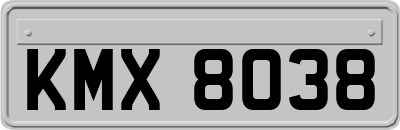 KMX 8038